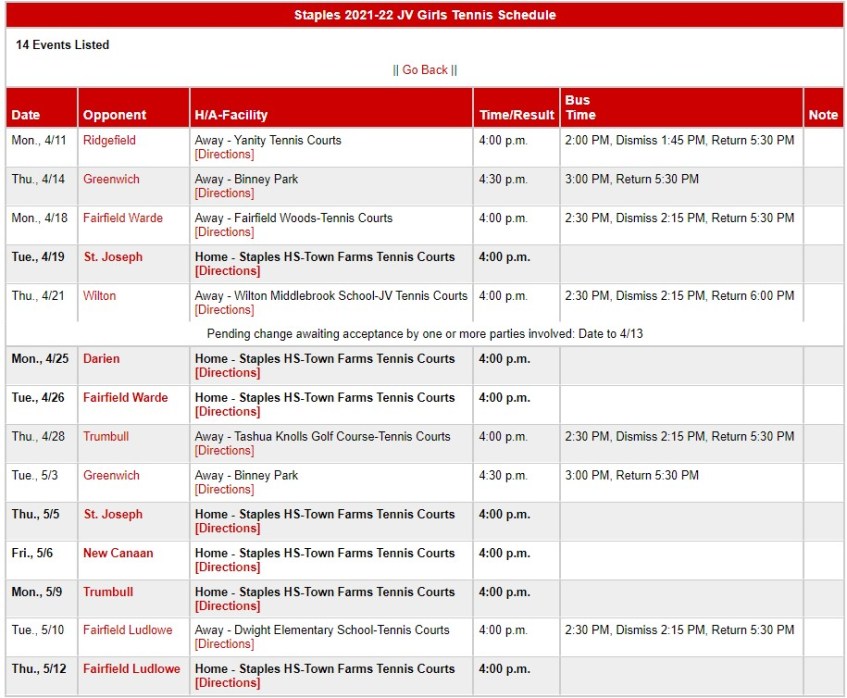 Staples 2021-22 JV Girls Tennis Schedule

14 Events Listed

|| Go Back ||

| Date | Opponent | H/A-Facility | Time/Result | Bus Time | Note |
|---|---|---|---|---|---|
| Mon., 4/11 | Ridgefield | Away - Yanity Tennis Courts [Directions] | 4:00 p.m. | 2:00 PM, Dismiss 1:45 PM, Return 5:30 PM | |
| Thu., 4/14 | Greenwich | Away - Binney Park [Directions] | 4:30 p.m. | 3:00 PM, Return 5:30 PM | |
| Mon., 4/18 | Fairfield Warde | Away - Fairfield Woods-Tennis Courts [Directions] | 4:00 p.m. | 2:30 PM, Dismiss 2:15 PM, Return 5:30 PM | |
| Tue., 4/19 | St. Joseph | Home - Staples HS-Town Farms Tennis Courts [Directions] | 4:00 p.m. | | |
| Thu., 4/21 | Wilton | Away - Wilton Middlebrook School-JV Tennis Courts [Directions] | 4:00 p.m. | 2:30 PM, Dismiss 2:15 PM, Return 6:00 PM | |
| Pending change awaiting acceptance by one or more parties involved: Date to 4/13 | | | | | |
| Mon., 4/25 | Darien | Home - Staples HS-Town Farms Tennis Courts [Directions] | 4:00 p.m. | | |
| Tue., 4/26 | Fairfield Warde | Home - Staples HS-Town Farms Tennis Courts [Directions] | 4:00 p.m. | | |
| Thu., 4/28 | Trumbull | Away - Tashua Knolls Golf Course-Tennis Courts [Directions] | 4:00 p.m. | 2:30 PM, Dismiss 2:15 PM, Return 5:30 PM | |
| Tue., 5/3 | Greenwich | Away - Binney Park [Directions] | 4:30 p.m. | 3:00 PM, Return 5:30 PM | |
| Thu., 5/5 | St. Joseph | Home - Staples HS-Town Farms Tennis Courts [Directions] | 4:00 p.m. | | |
| Fri., 5/6 | New Canaan | Home - Staples HS-Town Farms Tennis Courts [Directions] | 4:00 p.m. | | |
| Mon., 5/9 | Trumbull | Home - Staples HS-Town Farms Tennis Courts [Directions] | 4:00 p.m. | | |
| Tue., 5/10 | Fairfield Ludlowe | Away - Dwight Elementary School-Tennis Courts [Directions] | 4:00 p.m. | 2:30 PM, Dismiss 2:15 PM, Return 5:30 PM | |
| Thu., 5/12 | Fairfield Ludlowe | Home - Staples HS-Town Farms Tennis Courts [Directions] | 4:00 p.m. | | |